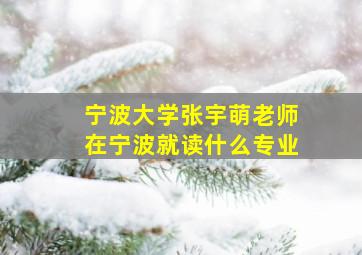 宁波大学张宇萌老师
在宁波就读什么专业